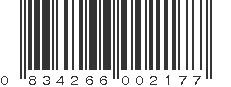 0 834266 002177